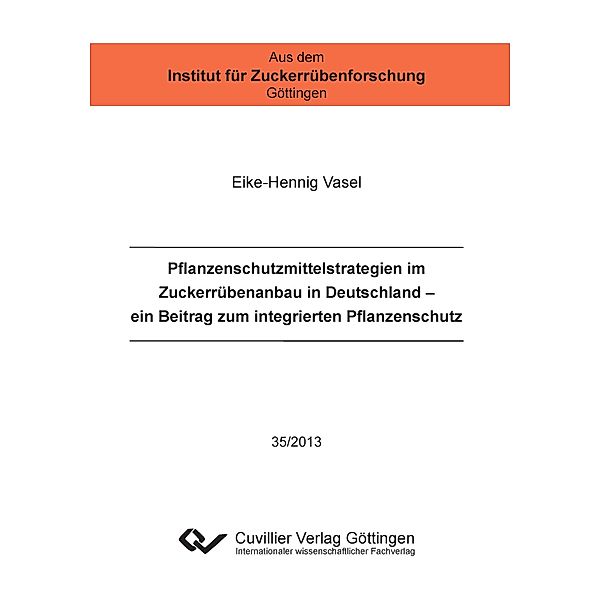 Aus dem
Institut für Zuckerrübenforschung
Göttingen

Eike-Hennig Vasel

Pflanzenschutzmittelstrategien im Zuckerrübenanbau in Deutschland – ein Beitrag zum integrierten Pflanzenschutz

35/2013

Cuvillier Verlag Göttingen
Internationaler wissenschaftlicher Fachverlag